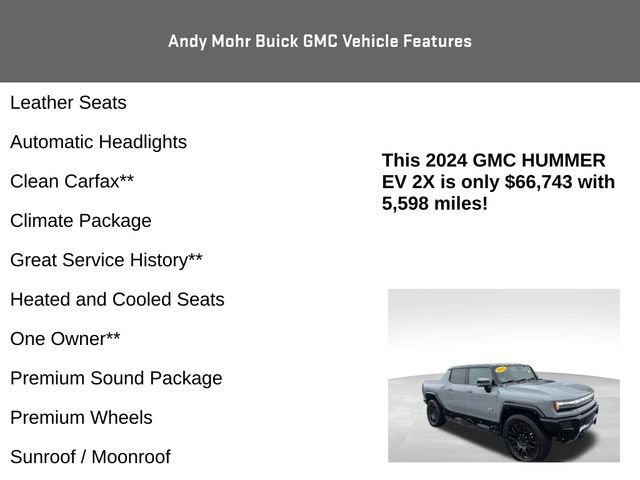 Andy Mohr Buick GMC Vehicle Features

Leather Seats

Automatic Headlights

Clean Carfax**

Climate Package

Great Service History**

Heated and Cooled Seats

One Owner**

Premium Sound Package

Premium Wheels

Sunroof / Moonroof

This 2024 GMC HUMMER EV 2X is only $66,743 with 5,598 miles!